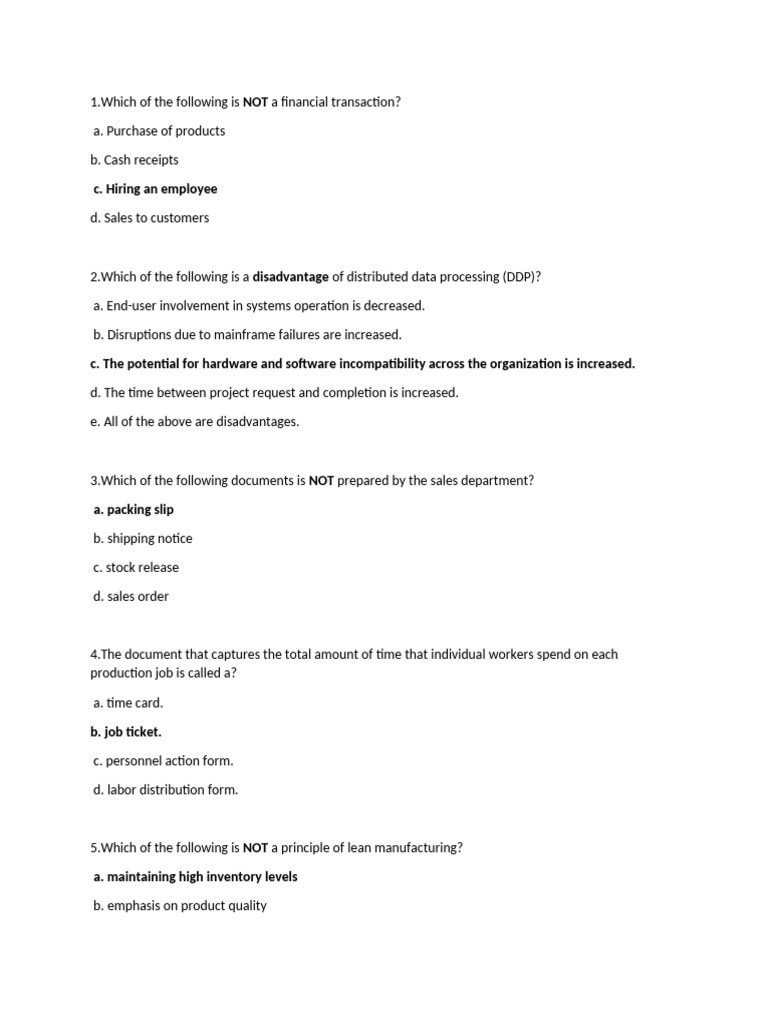 1.Which of the following is NOT a financial transaction?

a. Purchase of products

b. Cash receipts

c. Hiring an employee

d. Sales to customers

2.Which of the following is a disadvantage of distributed data processing (DDP)?

a. End-user involvement in systems operation is decreased.

b. Disruptions due to mainframe failures are increased.

c. The potential for hardware and software incompatibility across the organization is increased.

d. The time between project request and completion is increased.

e. All of the above are disadvantages.

3.Which of the following documents is NOT prepared by the sales department?

a. packing slip

b. shipping notice

c. stock release

d. sales order

4.The document that captures the total amount of time that individual workers spend on each production job is called a?

a. time card.

b. job ticket.

c. personnel action form.

d. labor distribution form.

5.Which of the following is NOT a principle of lean manufacturing?

a. maintaining high inventory levels

b. emphasis on product quality